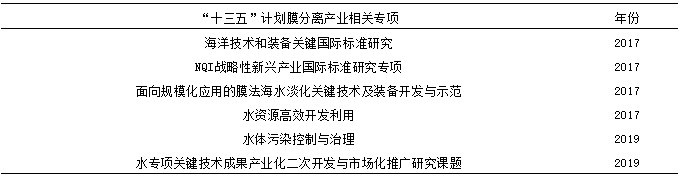 | “十三五”计划膜分离产业相关专项 | 年份 |
|---|---|
| 海洋技术和装备关键国际标准研究 | 2017 |
| NQI战略性新兴产业国际标准研究专项 | 2017 |
| 面向规模化应用的膜法海水淡化关键技术及装备开发与示范 | 2017 |
| 水资源高效开发利用 | 2017 |
| 水体污染控制与治理 | 2019 |
| 水专项关键技术成果产业化二次开发与市场化推广研究课题 | 2019 |